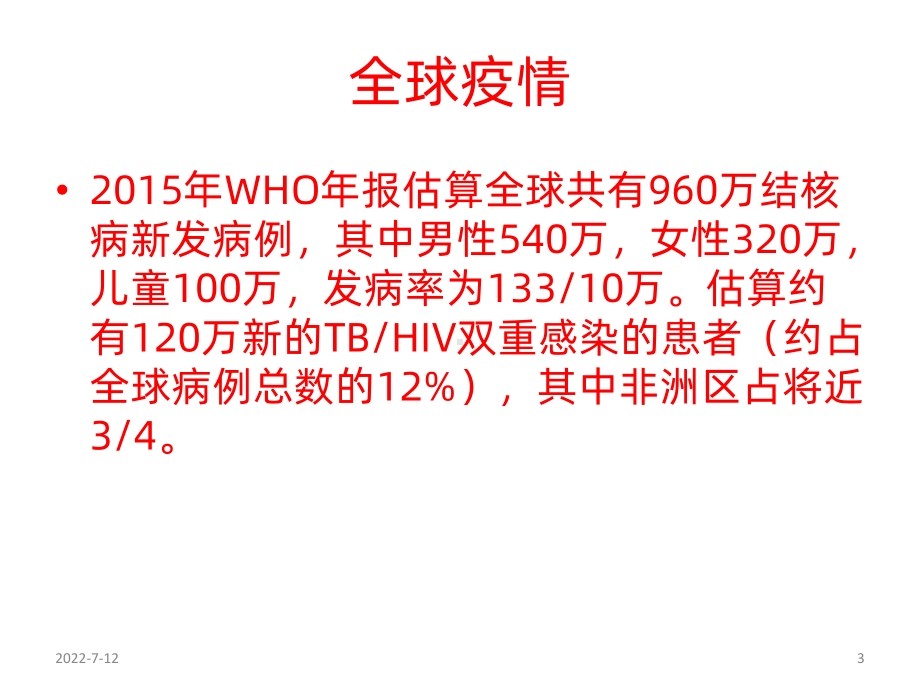 全球疫情

• 2015年WHO年报估算全球共有960万结核病新发病例，其中男性540万，女性320万，儿童100万，发病率为133/10万。估算约有120万新的TB/HIV双重感染的患者（约占全球病例总数的12%），其中非洲区占将近3/4。

2022-7-12

3